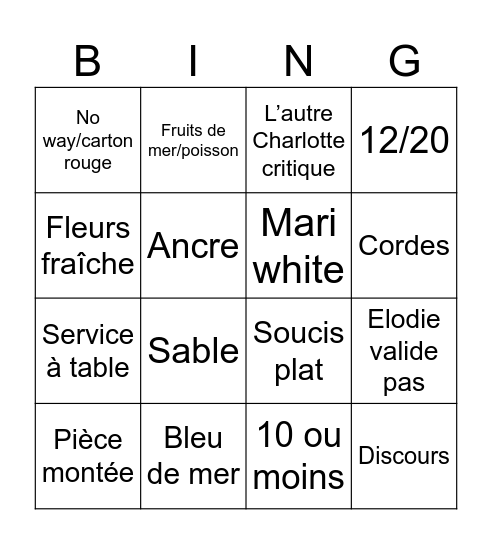 | B | I | N | G |
|---|---|---|---|
| No way/carton rouge | Fruits de mer/poisson | L’autre Charlotte critique | 12/20 |
| Fleurs fraîche | Ancre | Mari white | Cordes |
| Service à table | Sable | Soucis plat | Elodie valide pas |
| Pièce montée | Bleu de mer | 10 ou moins | Discours |